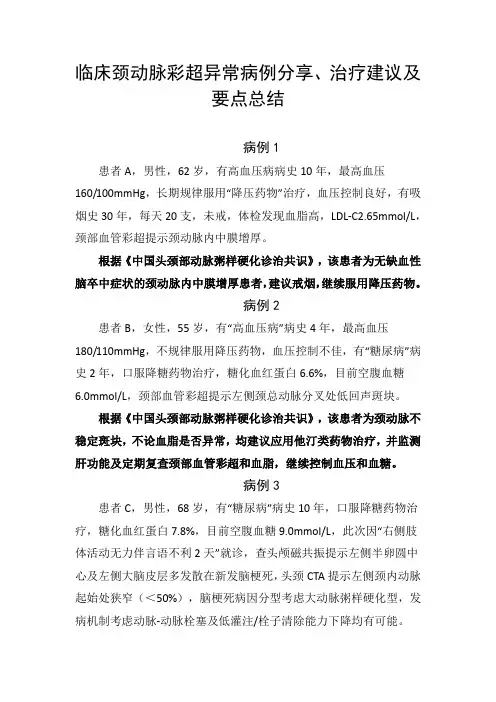 临床颈动脉彩超异常病例分享、治疗建议及要点总结

病例 1

患者 A，男性，62 岁，有高血压病病史 10 年，最高血压 160/100mmHg，长期规律服用“降压药物”治疗，血压控制良好，有吸烟史 30 年，每天 20 支，未戒，体检发现血脂高，LDL-C2.65mmol/L，颈部血管彩超提示颈动脉内中膜增厚。

根据《中国头颈部动脉粥样硬化诊治共识》，该患者为无缺血性脑卒中症状的颈动脉内中膜增厚患者，建议戒烟，继续服用降压药物。

病例 2

患者 B，女性，55 岁，有“高血压病”病史 4 年，最高血压 180/110mmHg，不规律服用降压药物，血压控制不佳，有“糖尿病”病史 2 年，口服降糖药物治疗，糖化血红蛋白 6.6%，目前空腹血糖 6.0mmol/L，颈部血管彩超提示左侧颈总动脉分叉处低回声斑块。

根据《中国头颈部动脉粥样硬化诊治共识》，该患者为颈动脉不稳定斑块，不论血脂是否异常，均建议应用他汀类药物治疗，并监测肝功能及定期复查颈部血管彩超和血脂，继续控制血压和血糖。

病例 3

患者 C，男性，68 岁，有“糖尿病”病史 10 年，口服降糖药物治疗，糖化血红蛋白 7.8%，目前空腹血糖 9.0mmol/L，此次因“右侧肢体活动无力伴言语不利 2 天”就诊，查头颅磁共振提示左侧半卵圆中心及左侧大脑皮层多发散在新发脑梗死，头颈 CTA 提示左侧颈内动脉起始处狭窄（＜50%），脑梗死病因分型考虑大动脉粥样硬化型，发病机制考虑动脉-动脉栓塞及低灌注/栓子清除能力下降均有可能。